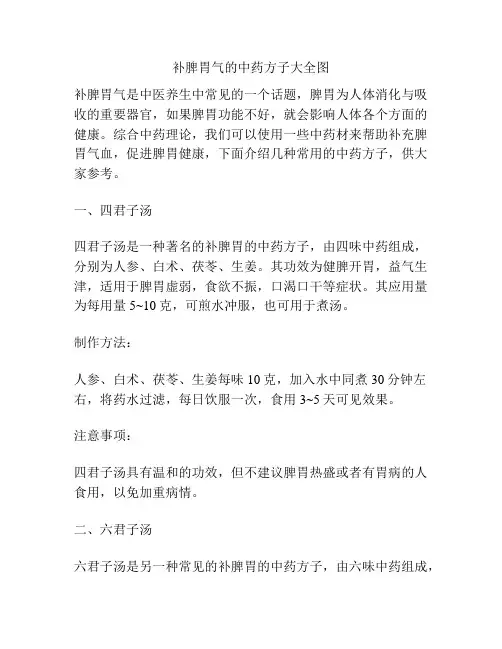 补脾胃气的中药方子大全图

补脾胃气是中医养生中常见的一个话题，脾胃为人体消化与吸收的重要器官，如果脾胃功能不好，就会影响人体各个方面的健康。综合中药理论，我们可以使用一些中药材来帮助补充脾胃气血，促进脾胃健康，下面介绍几种常用的中药方子，供大家参考。

一、四君子汤

四君子汤是一种著名的补脾胃的中药方子，由四味中药组成，分别为人参、白术、茯苓、生姜。其功效为健脾开胃，益气生津，适用于脾胃虚弱，食欲不振，口渴口干等症状。其应用量为每用量 5~10 克，可煎水冲服，也可用于煮汤。

制作方法：

人参、白术、茯苓、生姜每味 10 克，加入水中同煮 30 分钟左右，将药水过滤，每日饮服一次，食用 3~5 天可见效果。

注意事项：

四君子汤具有温和的功效，但不建议脾胃热盛或者有胃病的人食用，以免加重病情。

二、六君子汤

六君子汤是另一种常见的补脾胃的中药方子，由六味中药组成，